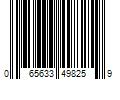 0 65633 49825 9